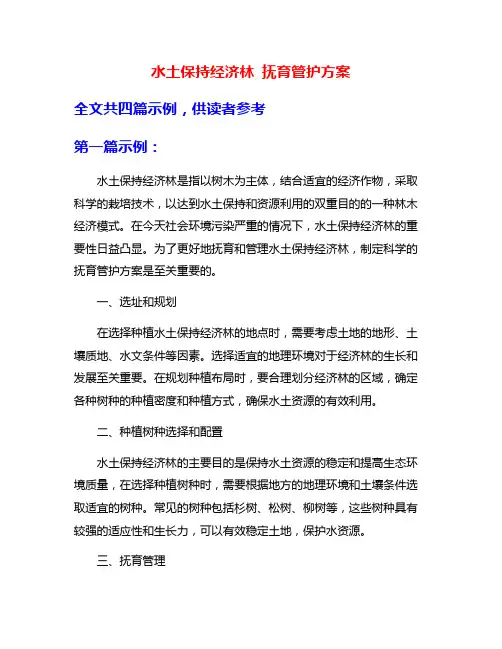 水土保持经济林 抚育管护方案

全文共四篇示例，供读者参考

第一篇示例：

水土保持经济林是指以树木为主体，结合适宜的经济作物，采取科学的栽培技术，以达到水土保持和资源利用的双重目的的一种林木经济模式。在今天社会环境污染严重的情况下，水土保持经济林的重要性日益凸显。为了更好地抚育和管理水土保持经济林，制定科学的抚育管护方案是至关重要的。

一、选址和规划

在选择种植水土保持经济林的地点时，需要考虑土地的地形、土壤质地、水文条件等因素。选择适宜的地理环境对于经济林的生长和发展至关重要。在规划种植布局时，要合理划分经济林的区域，确定各种树种的种植密度和种植方式，确保水土资源的有效利用。

二、种植树种选择和配置

水土保持经济林的主要目的是保持水土资源的稳定和提高生态环境质量，在选择种植树种时，需要根据地方的地理环境和土壤条件选取适宜的树种。常见的树种包括杉树、松树、柳树等，这些树种具有较强的适应性和生长力，可以有效稳定土地，保护水资源。

三、抚育管理